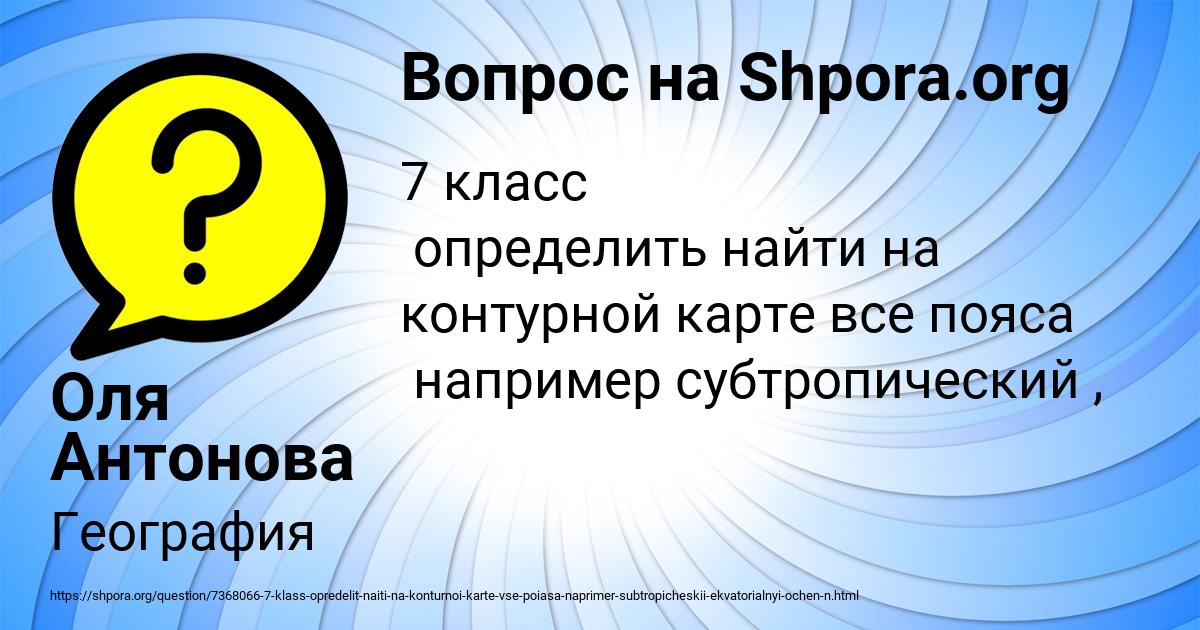 Вопрос на Shpora.org

7 класс
определить найти на контурной карте все пояса например субтропический ,

Оля Антонова

География

https://shpora.org/question/7368066-7-klass-opredelit-naiti-na-konturnoi-karte-vse-poiasa-naprimer-subtropicheskii-ekvatorialnyi-ochen-n.html